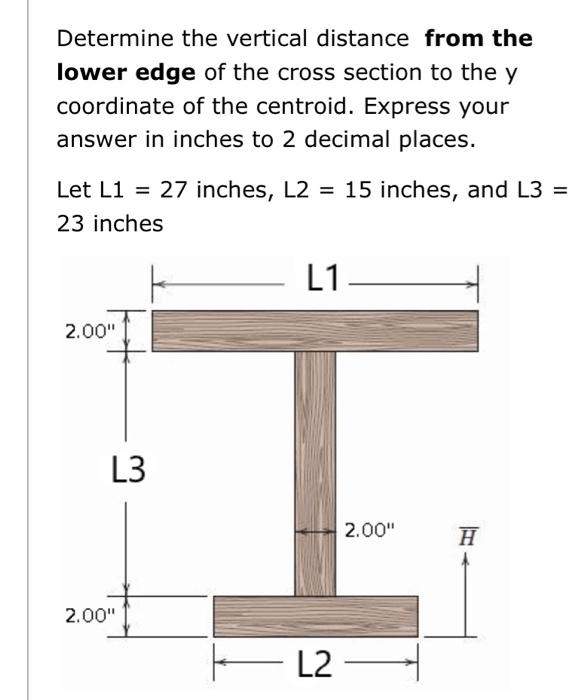 Determine the vertical distance **from the lower edge** of the cross section to the y coordinate of the centroid. Express your answer in inches to 2 decimal places.

Let L1 = 27 inches, L2 = 15 inches, and L3 = 23 inches

L1

2.00"

L3

2.00"

$\overline{H}$

2.00"

L2